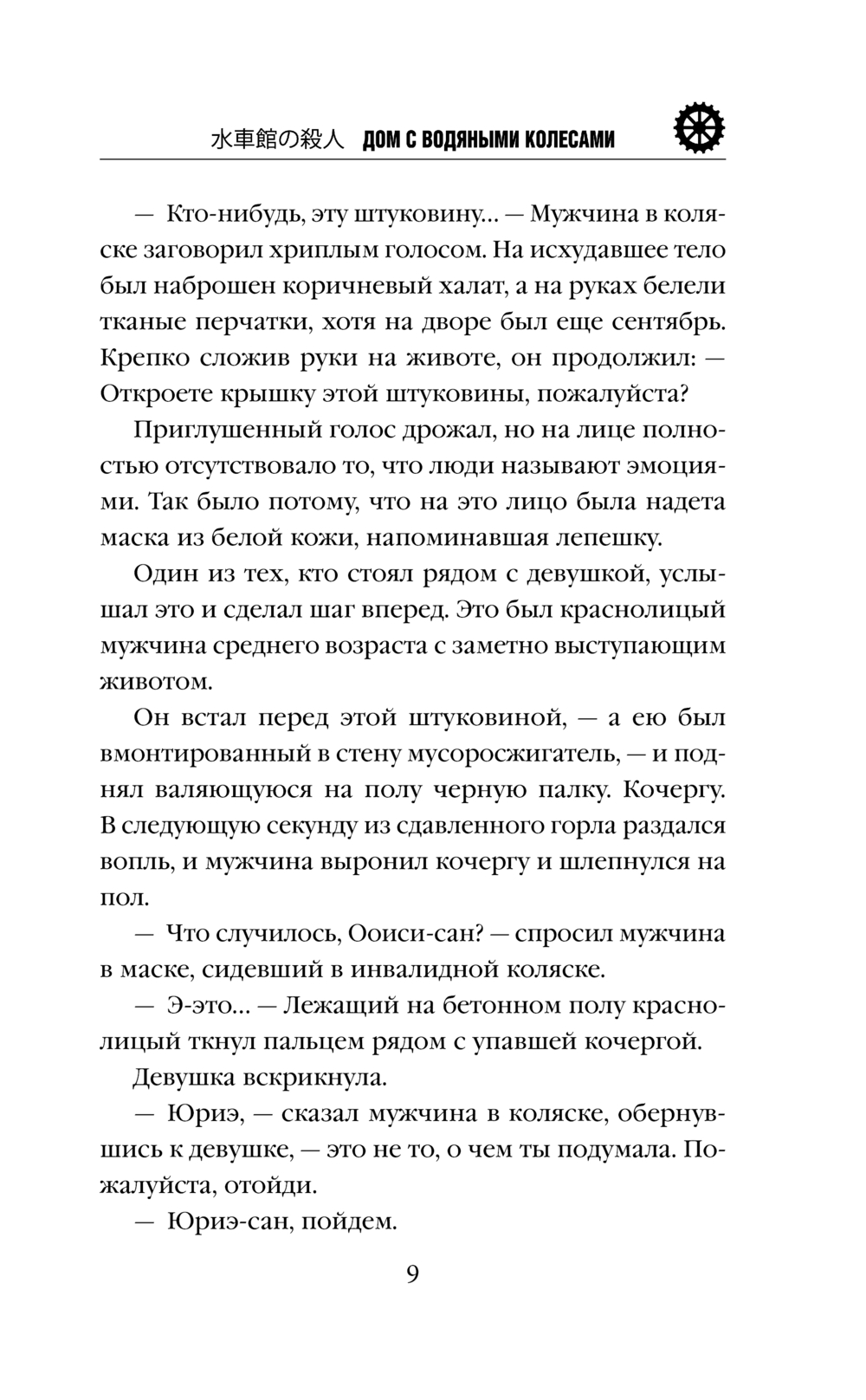 水車館の殺人 ДОМ С ВОДЯНЫМИ КОЛЕСАМИ

— Кто-нибудь, эту штуковину... — Мужчина в коляске заговорил хриплым голосом. На исхудавшее тело был наброшен коричневый халат, а на руках белели тканые перчатки, хотя на дворе был еще сентябрь. Крепко сложив руки на животе, он продолжил: — Откроете крышку этой штуковины, пожалуйста?

Приглушенный голос дрожал, но на лице полностью отсутствовало то, что люди называют эмоциями. Так было потому, что на это лицо была надета маска из белой кожи, напоминавшая лепешку.

Один из тех, кто стоял рядом с девушкой, услышал это и сделал шаг вперед. Это был краснолицый мужчина среднего возраста с заметно выступающим животом.

Он встал перед этой штуковиной, — а ею был вмонтированный в стену мусоросжигатель, — и поднял валяющуюся на полу черную палку. Кочергу. В следующую секунду из сдавленного горла раздался вопль, и мужчина выронил кочергу и шлепнулся на пол.

— Что случилось, Ооиси-сан? — спросил мужчина в маске, сидевший в инвалидной коляске.

— Э-это... — Лежащий на бетонном полу краснолицый ткнул пальцем рядом с упавшей кочергой.

Девушка вскрикнула.

— Юриэ, — сказал мужчина в коляске, обернувшись к девушке, — это не то, о чем ты подумала. Пожалуйста, отойди.

— Юриэ-сан, пойдем.

9